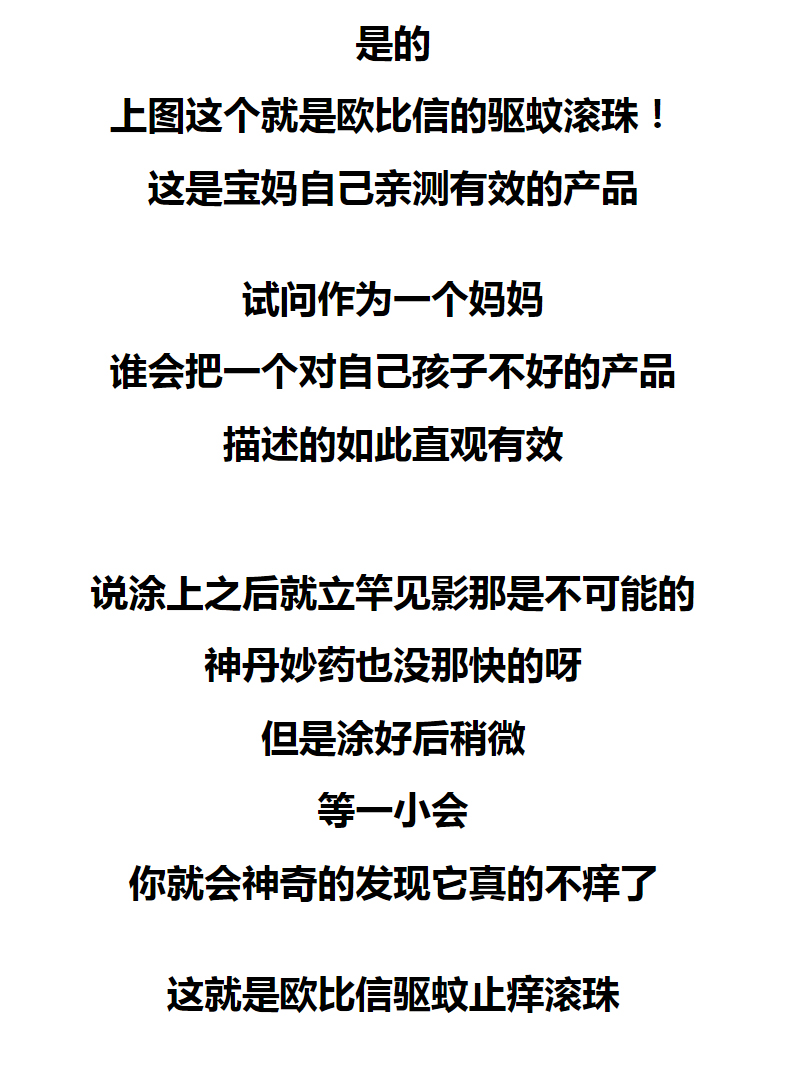 是的
上图这个就是欧比信的驱蚊滚珠！
这是宝妈自己亲测有效的产品

试问作为一个妈妈
谁会把一个对自己孩子不好的产品
描述的如此直观有效

说涂上之后就立竿见影那是不可能的
神丹妙药也没那快的呀
但是涂好后稍微
等一小会
你就会神奇的发现它真的不痒了

这就是欧比信驱蚊止痒滚珠